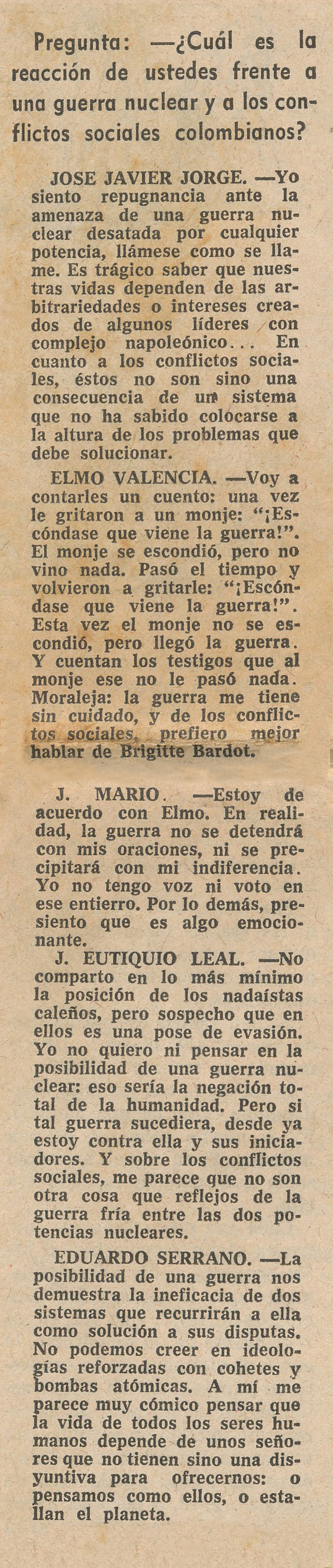 Pregunta: —¿Cuál es la reacción de ustedes frente a una guerra nuclear y a los conflictos sociales colombianos?

JOSE JAVIER JORGE. —Yo siento repugnancia ante la amenaza de una guerra nuclear desatada por cualquier potencia, llámese como se llame. Es trágico saber que nuestras vidas dependen de las arbitrariedades o intereses creados de algunos líderes con complejo napoleónico... En cuanto a los conflictos sociales, éstos no son sino una consecuencia de un sistema que no ha sabido colocarse a la altura de los problemas que debe solucionar.

ELMO VALENCIA. —Voy a contarles un cuento: una vez le gritaron a un monje: "¡Escóndase que viene la guerra!". El monje se escondió, pero no vino nada. Pasó el tiempo y volvieron a gritarle: "¡Escóndase que viene la guerra!". Esta vez el monje no se escondió, pero llegó la guerra. Y cuentan los testigos que al monje ese no le pasó nada. Moraleja: la guerra me tiene sin cuidado, y de los conflictos sociales, prefiero mejor hablar de Brigitte Bardot.

J. MARIO. —Estoy de acuerdo con Elmo. En realidad, la guerra no se detendrá con mis oraciones, ni se precipitará con mi indiferencia. Yo no tengo voz ni voto en ese entierro. Por lo demás, presiento que es algo emocionante.

J. EUTIQUIO LEAL. —No comparto en lo más mínimo la posición de los nadaístas caleños, pero sospecho que en ellos es una pose de evasión. Yo no quiero ni pensar en la posibilidad de una guerra nuclear: eso sería la negación total de la humanidad. Pero si tal guerra sucediera, desde ya estoy contra ella y sus iniciadores. Y sobre los conflictos sociales, me parece que no son otra cosa que reflejos de la guerra fría entre las dos potencias nucleares.

EDUARDO SERRANO. —La posibilidad de una guerra nos demuestra la ineficacia de dos sistemas que recurrirán a ella como solución a sus disputas. No podemos creer en ideologías reforzadas con cohetes y bombas atómicas. A mí me parece muy cómico pensar que la vida de todos los seres humanos depende de unos señores que no tienen sino una disyuntiva para ofrecernos: o pensamos como ellos, o estallan el planeta.